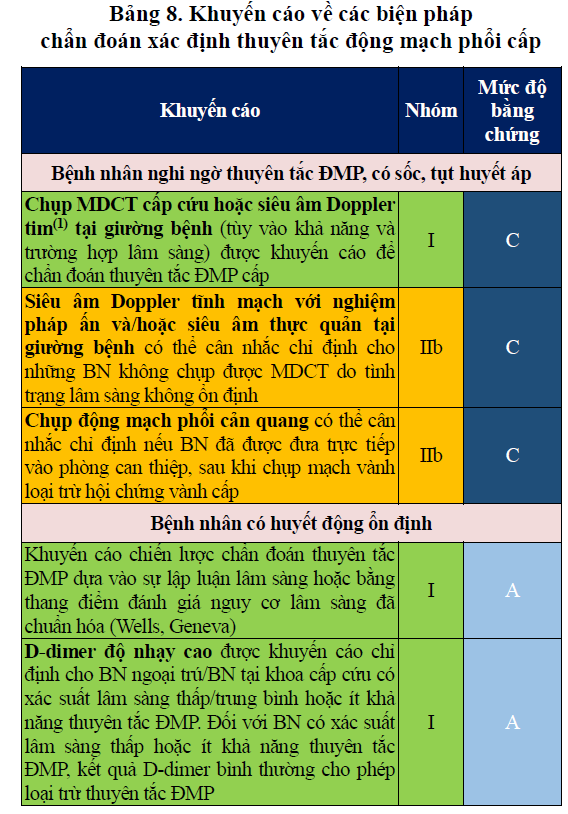 Bảng 8. Khuyến cáo về các biện pháp chẩn đoán xác định thuyên tắc động mạch phổi cấp

| Khuyến cáo | Nhóm | Mức độ bằng chứng |
|---|---|---|
| Bệnh nhân nghi ngờ thuyên tắc ĐMP, có sốc, tụt huyết áp | | |
| Chụp MDCT cấp cứu hoặc siêu âm Doppler tim$^{(1)}$ tại giường bệnh (tùy vào khả năng và trường hợp lâm sàng) được khuyến cáo để chẩn đoán thuyên tắc ĐMP cấp | I | C |
| Siêu âm Doppler tĩnh mạch với nghiệm pháp ấn và/hoặc siêu âm thực quản tại giường bệnh có thể cân nhắc chỉ định cho những BN không chụp được MDCT do tình trạng lâm sàng không ổn định | IIb | C |
| Chụp động mạch phổi cản quang có thể cân nhắc chỉ định nếu BN đã được đưa trực tiếp vào phòng can thiệp, sau khi chụp mạch vành loại trừ hội chứng vành cấp | IIb | C |
| Bệnh nhân có huyết động ổn định | | |
| Khuyến cáo chiến lược chẩn đoán thuyên tắc ĐMP dựa vào sự lập luận lâm sàng hoặc bằng thang điểm đánh giá nguy cơ lâm sàng đã chuẩn hóa (Wells, Geneva) | I | A |
| D-dimer độ nhạy cao được khuyến cáo chỉ định cho BN ngoại trú/BN tại khoa cấp cứu có xác suất lâm sàng thấp/trung bình hoặc ít khả năng thuyên tắc ĐMP. Đối với BN có xác suất lâm sàng thấp hoặc ít khả năng thuyên tắc ĐMP, kết quả D-dimer bình thường cho phép loại trừ thuyên tắc ĐMP | I | A |